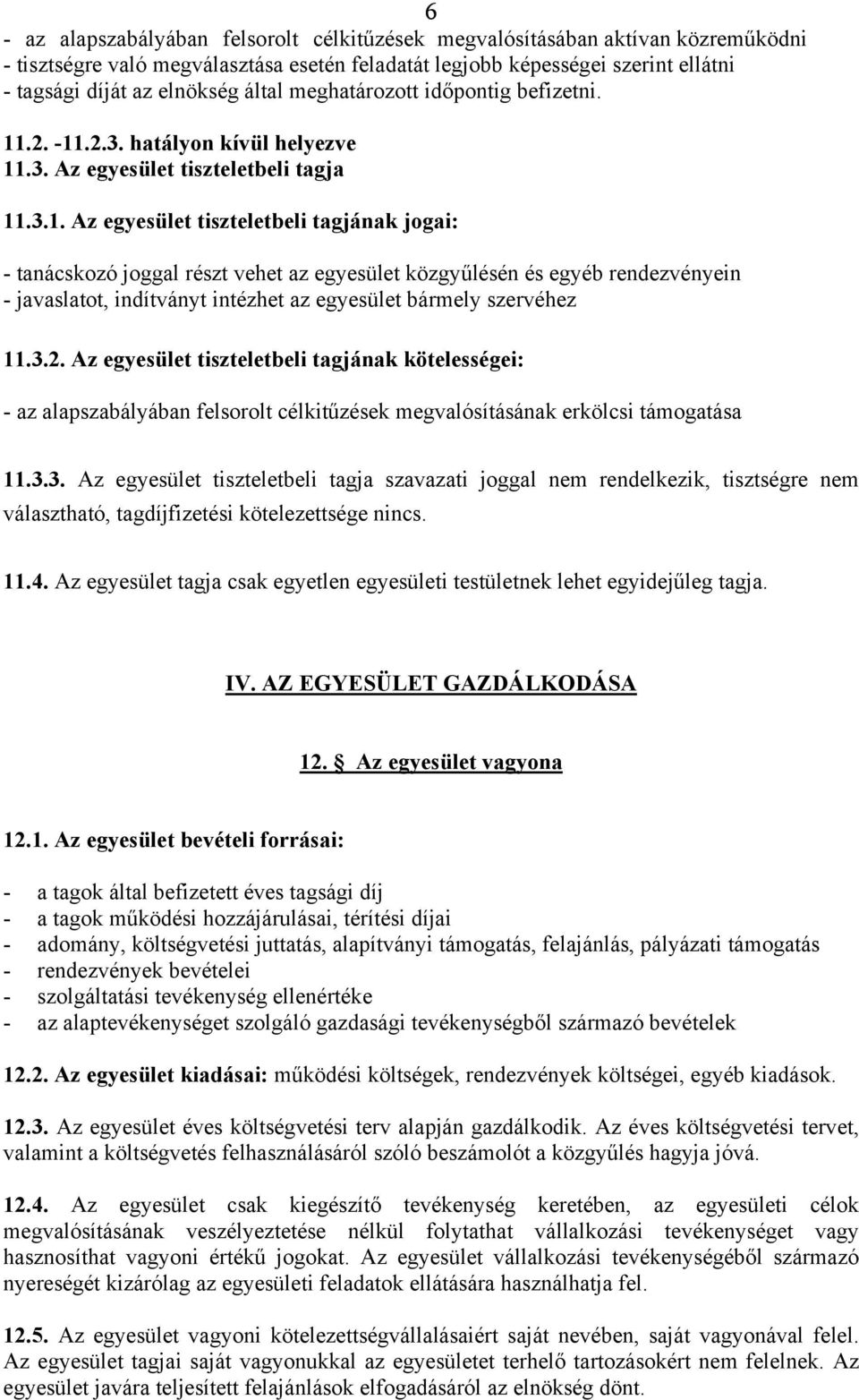 6

- az alapszabályában felsorolt célkitűzések megvalósításában aktívan közreműködni
- tisztségre való megválasztása esetén feladatát legjobb képességei szerint ellátni
- tagsági díját az elnökség által meghatározott időpontig befizetni.

11.2. -11.2.3. hatályon kívül helyezve
11.3. Az egyesület tiszteletbeli tagja

11.3.1. Az egyesület tiszteletbeli tagjának jogai:

- tanácskozó joggal részt vehet az egyesület közgyűlésén és egyéb rendezvényein
- javaslatot, indítványt intézhet az egyesület bármely szervéhez

11.3.2. Az egyesület tiszteletbeli tagjának kötelességei:

- az alapszabályában felsorolt célkitűzések megvalósításának erkölcsi támogatása

11.3.3. Az egyesület tiszteletbeli tagja szavazati joggal nem rendelkezik, tisztségre nem választható, tagdíjfizetési kötelezettsége nincs.

11.4. Az egyesület tagja csak egyetlen egyesületi testületnek lehet egyidejűleg tagja.

IV. AZ EGYESÜLET GAZDÁLKODÁSA

12. Az egyesület vagyona

12.1. Az egyesület bevételi forrásai:

- a tagok által befizetett éves tagsági díj
- a tagok működési hozzájárulásai, térítési díjai
- adomány, költségvetési juttatás, alapítványi támogatás, felajánlás, pályázati támogatás
- rendezvények bevételei
- szolgáltatási tevékenység ellenértéke
- az alaptevékenységet szolgáló gazdasági tevékenységből származó bevételek

12.2. Az egyesület kiadásai: működési költségek, rendezvények költségei, egyéb kiadások.

12.3. Az egyesület éves költségvetési terv alapján gazdálkodik. Az éves költségvetési tervet, valamint a költségvetés felhasználásáról szóló beszámolót a közgyűlés hagyja jóvá.

12.4. Az egyesület csak kiegészítő tevékenység keretében, az egyesületi célok megvalósításának veszélyeztetése nélkül folytathat vállalkozási tevékenységet vagy hasznosíthat vagyoni értékű jogokat. Az egyesület vállalkozási tevékenységéből származó nyereségét kizárólag az egyesületi feladatok ellátására használhatja fel.

12.5. Az egyesület vagyoni kötelezettségvállalásaiért saját nevében, saját vagyonával felel. Az egyesület tagjai saját vagyonukkal az egyesületet terhelő tartozásokért nem felelnek. Az egyesület javára teljesített felajánlások elfogadásáról az elnökség dönt.